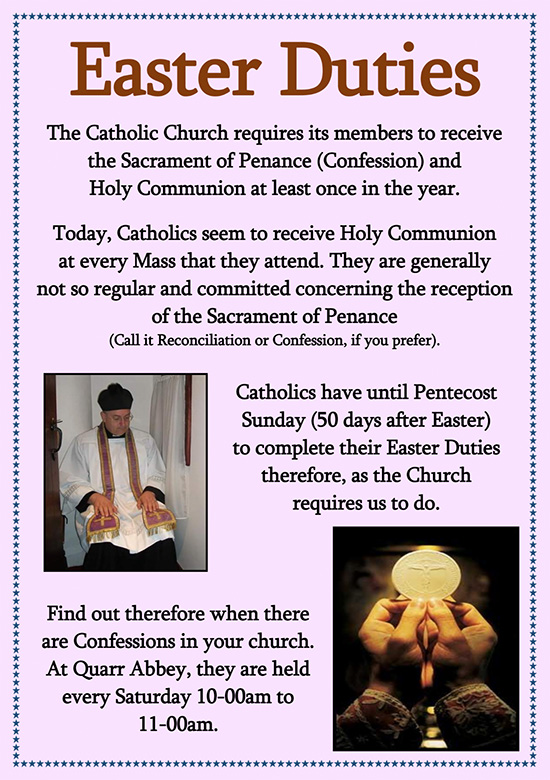 Easter Duties

The Catholic Church requires its members to receive the Sacrament of Penance (Confession) and Holy Communion at least once in the year.

Today, Catholics seem to receive Holy Communion at every Mass that they attend. They are generally not so regular and committed concerning the reception of the Sacrament of Penance
(Call it Reconciliation or Confession, if you prefer).

Catholics have until Pentecost Sunday (50 days after Easter) to complete their Easter Duties therefore, as the Church requires us to do.

Find out therefore when there are Confessions in your church. At Quarr Abbey, they are held every Saturday 10-00am to 11-00am.